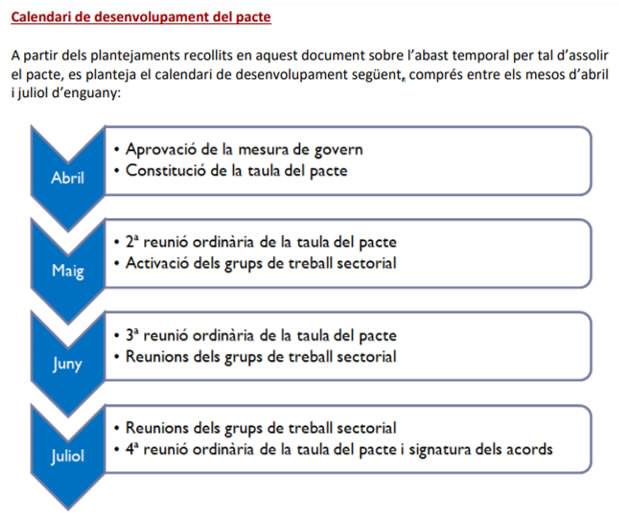 Calendari de desenvolupament del pacte

A partir dels plantejaments recollits en aquest document sobre l'abast temporal per tal d'assolir el pacte, es planteja el calendari de desenvolupament següent, comprés entre els mesos d'abril i juliol d'enguany:

Abril
• Aprovació de la mesura de govern
• Constitució de la taula del pacte

Maig
• 2ª reunió ordinària de la taula del pacte
• Activació dels grups de treball sectorial

Juny
• 3ª reunió ordinària de la taula del pacte
• Reunions dels grups de treball sectorial

Juliol
• Reunions dels grups de treball sectorial
• 4ª reunió ordinària de la taula del pacte i signatura dels acords